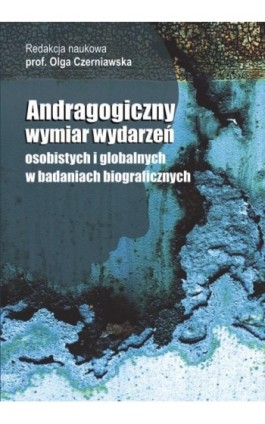 Redakcja naukowa
prof. Olga Czerniawska

Andragogiczny
wymiar wydarzeń
osobistych i globalnych
w badaniach biograficznych